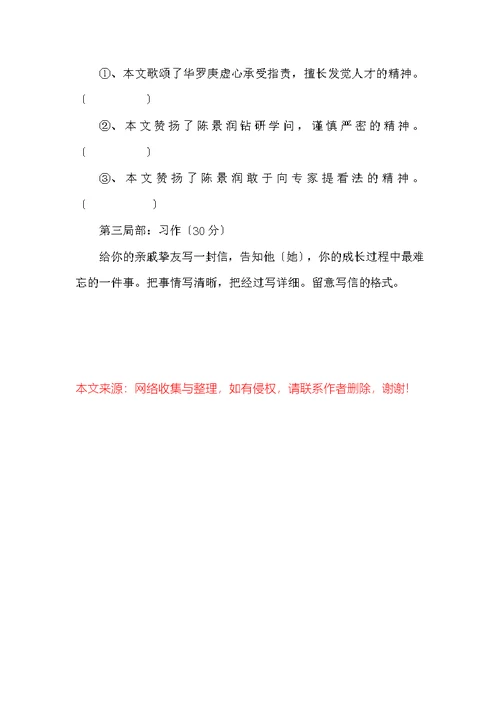 ①、本文歌颂了华罗庚虚心承受指责，擅长发觉人才的精神。〔 〕

②、本文赞扬了陈景润钻研学问，谨慎严密的精神。〔 〕

③、本文赞扬了陈景润敢于向专家提看法的精神。〔 〕

第三局部：习作〔30 分〕

给你的亲戚挚友写一封信，告知他〔她〕，你的成长过程中最难忘的一件事。把事情写清晰，把经过写详细。留意写信的格式。

本文来源：网络收集与整理，如有侵权，请联系作者删除，谢谢!